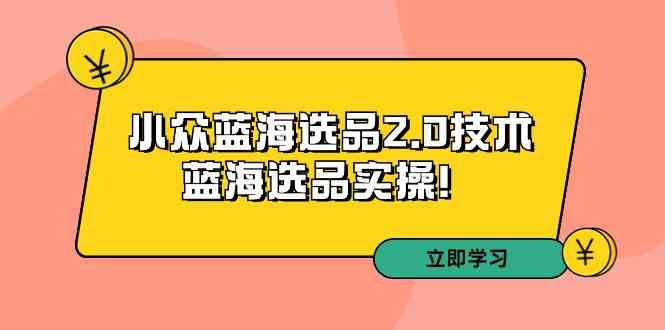 ¥

小众蓝海选品2.0技术
蓝海选品实操!

立即学习

¥